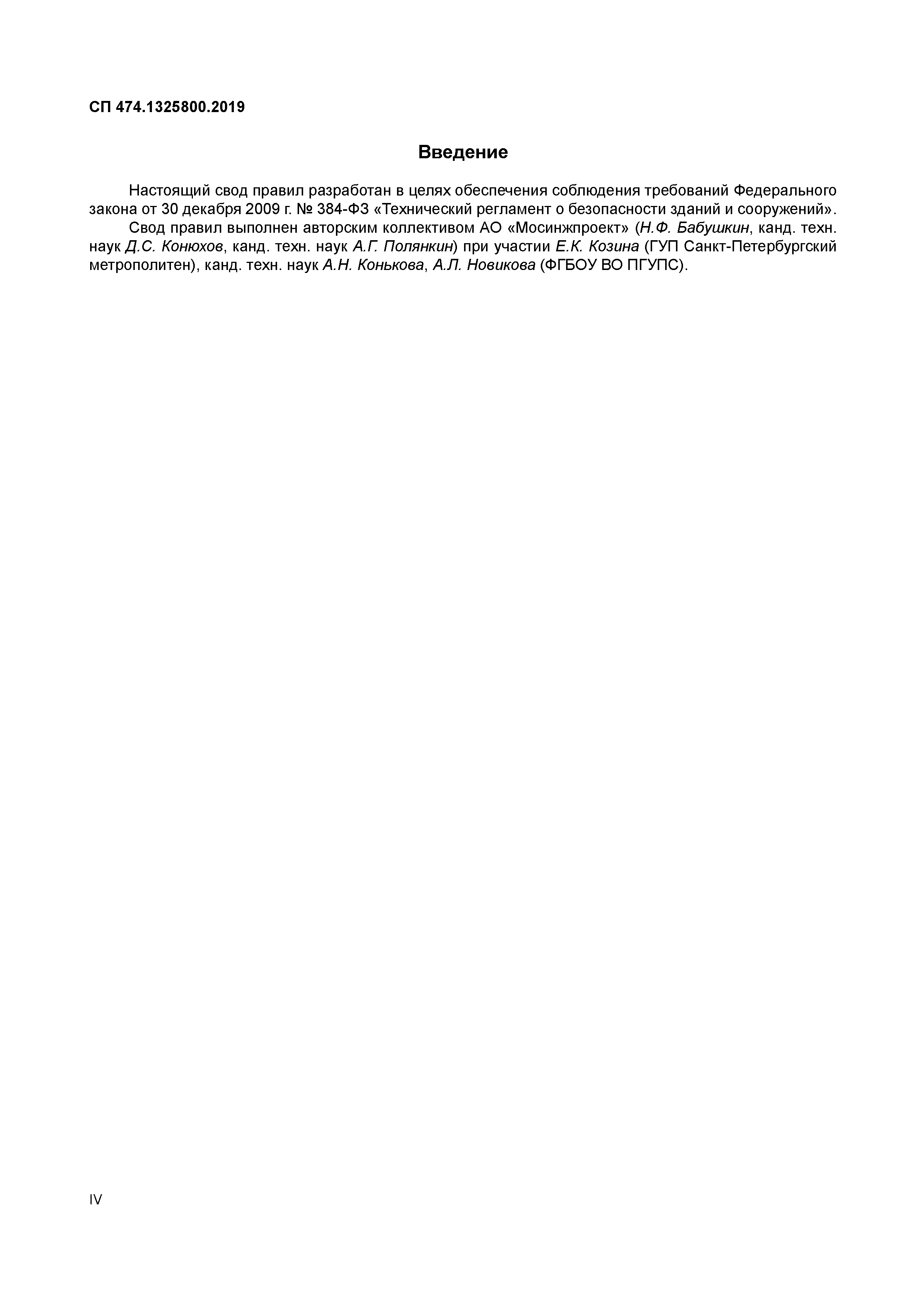 СП 474.1325800.2019

Введение

Настоящий свод правил разработан в целях обеспечения соблюдения требований Федерального закона от 30 декабря 2009 г. № 384-ФЗ «Технический регламент о безопасности зданий и сооружений».

Свод правил выполнен авторским коллективом АО «Мосинжпроект» (Н.Ф. Бабушкин, канд. техн. наук Д.С. Конюхов, канд. техн. наук А.Г. Полянкин) при участии Е.К. Козина (ГУП Санкт-Петербургский метрополитен), канд. техн. наук А.Н. Конькова, А.Л. Новикова (ФГБОУ ВО ПГУПС).

IV